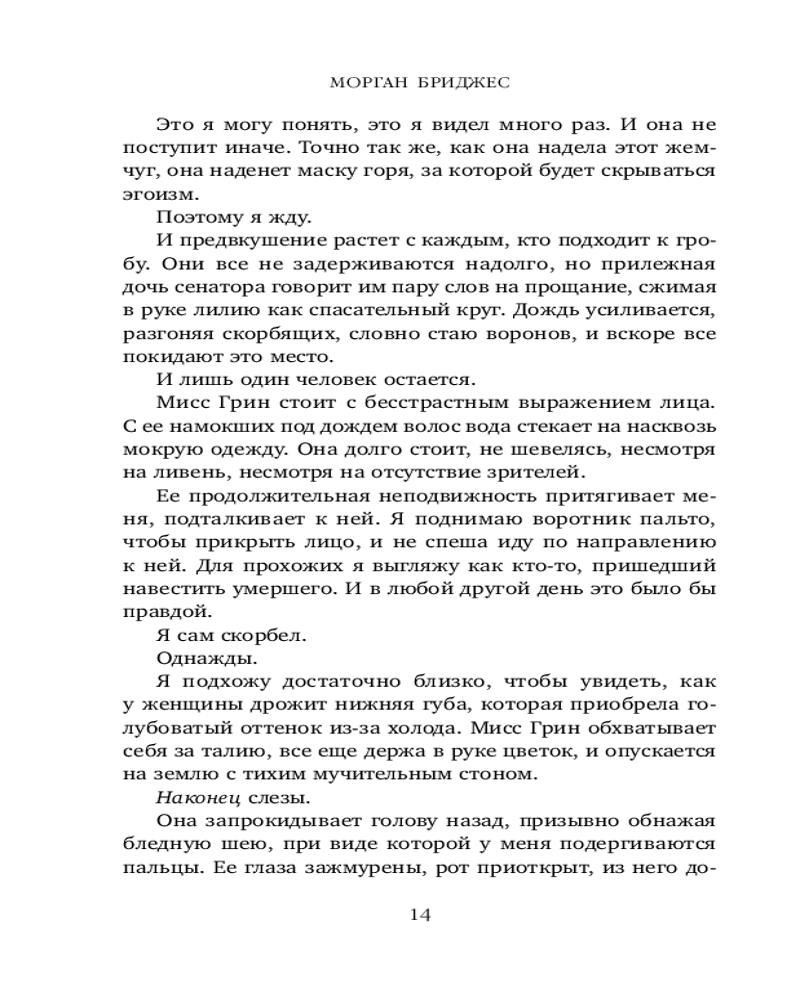 МОРГАН БРИДЖЕС

Это я могу понять, это я видел много раз. И она не поступит иначе. Точно так же, как она надела этот жемчуг, она наденет маску горя, за которой будет скрываться эгоизм.

Поэтому я жду.

И предвкушение растет с каждым, кто подходит к гробу. Они все не задерживаются надолго, но прилежная дочь сенатора говорит им пару слов на прощание, сжимая в руке лилию как спасательный круг. Дождь усиливается, разгоняя скорбящих, словно стаю воронов, и вскоре все покидают это место.

И лишь один человек остается.

Мисс Грин стоит с бесстрастным выражением лица. С ее намокших под дождем волос вода стекает на насквозь мокрую одежду. Она долго стоит, не шевелясь, несмотря на ливень, несмотря на отсутствие зрителей.

Ее продолжительная неподвижность притягивает меня, подталкивает к ней. Я поднимаю воротник пальто, чтобы прикрыть лицо, и не спеша иду по направлению к ней. Для прохожих я выгляжу как кто-то, пришедший навестить умершего. И в любой другой день это было бы правдой.

Я сам скорбел.

Однажды.

Я подхожу достаточно близко, чтобы увидеть, как у женщины дрожит нижняя губа, которая приобрела голубоватый оттенок из-за холода. Мисс Грин обхватывает себя за талию, все еще держа в руке цветок, и опускается на землю с тихим мучительным стоном.

Наконец слезы.

Она запрокидывает голову назад, призывно обнажая бледную шею, при виде которой у меня подергиваются пальцы. Ее глаза зажмурены, рот приоткрыт, из него до-

14